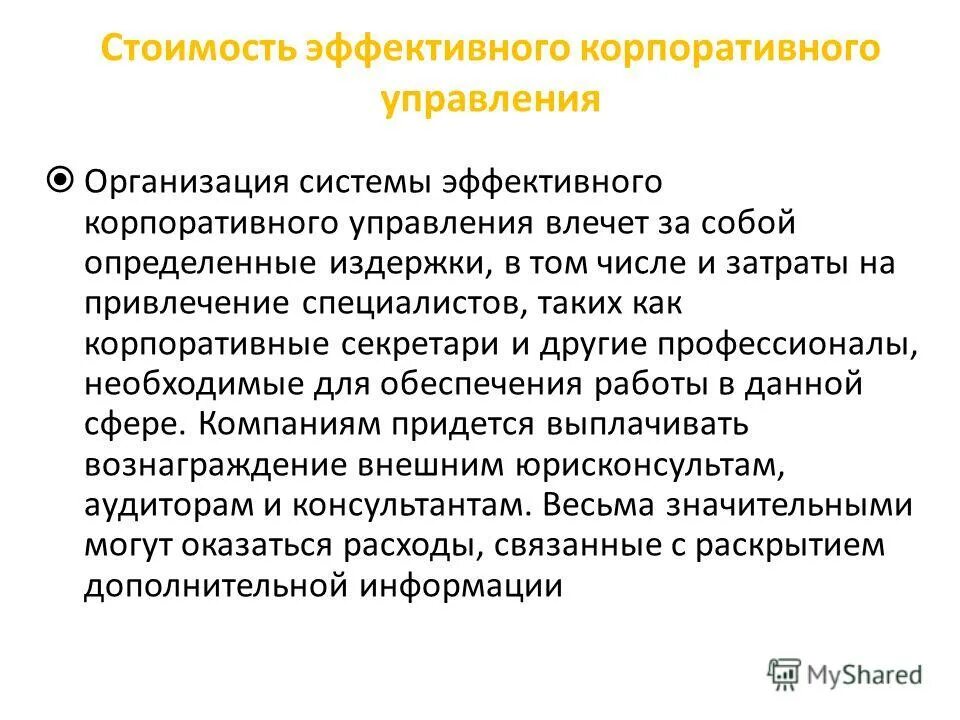 Стоимость эффективного корпоративного управления

Организация системы эффективного корпоративного управления влечет за собой определенные издержки, в том числе и затраты на привлечение специалистов, таких как корпоративные секретари и другие профессионалы, необходимые для обеспечения работы в данной сфере. Компаниям придется выплачивать вознаграждение внешним юрисконсультам, аудиторам и консультантам. Весьма значительными могут оказаться расходы, связанные с раскрытием дополнительной информации

MyShared